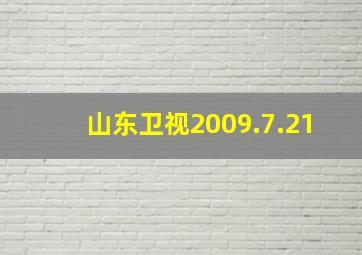 山东卫视2009.7.21